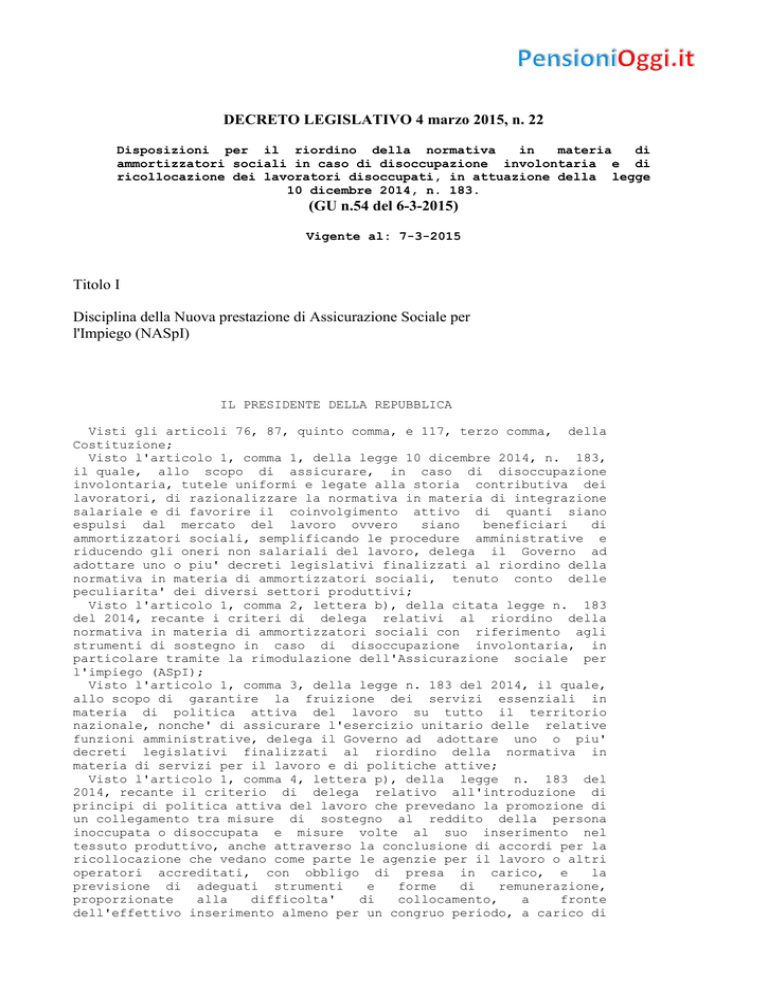 PensioniOggi.it

DECRETO LEGISLATIVO 4 marzo 2015, n. 22

Disposizioni per il riordino della normativa in materia di ammortizzatori sociali in caso di disoccupazione involontaria e di ricollocazione dei lavoratori disoccupati, in attuazione della legge 10 dicembre 2014, n. 183.

(GU n.54 del 6-3-2015)

Vigente al: 7-3-2015

Titolo I

Disciplina della Nuova prestazione di Assicurazione Sociale per l'Impiego (NASpI)

IL PRESIDENTE DELLA REPUBBLICA

Visti gli articoli 76, 87, quinto comma, e 117, terzo comma, della Costituzione;
Visto l'articolo 1, comma 1, della legge 10 dicembre 2014, n. 183, il quale, allo scopo di assicurare, in caso di disoccupazione involontaria, tutele uniformi e legate alla storia contributiva dei lavoratori, di razionalizzare la normativa in materia di integrazione salariale e di favorire il coinvolgimento attivo di quanti siano espulsi dal mercato del lavoro ovvero siano beneficiari di ammortizzatori sociali, semplificando le procedure amministrative e riducendo gli oneri non salariali del lavoro, delega il Governo ad adottare uno o piu' decreti legislativi finalizzati al riordino della normativa in materia di ammortizzatori sociali, tenuto conto delle peculiarita' dei diversi settori produttivi;
Visto l'articolo 1, comma 2, lettera b), della citata legge n. 183 del 2014, recante i criteri di delega relativi al riordino della normativa in materia di ammortizzatori sociali con riferimento agli strumenti di sostegno in caso di disoccupazione involontaria, in particolare tramite la rimodulazione dell'Assicurazione sociale per l'impiego (ASpI);
Visto l'articolo 1, comma 3, della legge n. 183 del 2014, il quale, allo scopo di garantire la fruizione dei servizi essenziali in materia di politica attiva del lavoro su tutto il territorio nazionale, nonche' di assicurare l'esercizio unitario delle relative funzioni amministrative, delega il Governo ad adottare uno o piu' decreti legislativi finalizzati al riordino della normativa in materia di servizi per il lavoro e di politiche attive;
Visto l'articolo 1, comma 4, lettera p), della legge n. 183 del 2014, recante il criterio di delega relativo all'introduzione di principi di politica attiva del lavoro che prevedano la promozione di un collegamento tra misure di sostegno al reddito della persona inoccupata o disoccupata e misure volte al suo inserimento nel tessuto produttivo, anche attraverso la conclusione di accordi per la ricollocazione che vedano come parte le agenzie per il lavoro o altri operatori accreditati, con obbligo di presa in carico, e la previsione di adeguati strumenti e forme di remunerazione, proporzionate alla difficolta' di collocamento, a fronte dell'effettivo inserimento almeno per un congruo periodo, a carico di